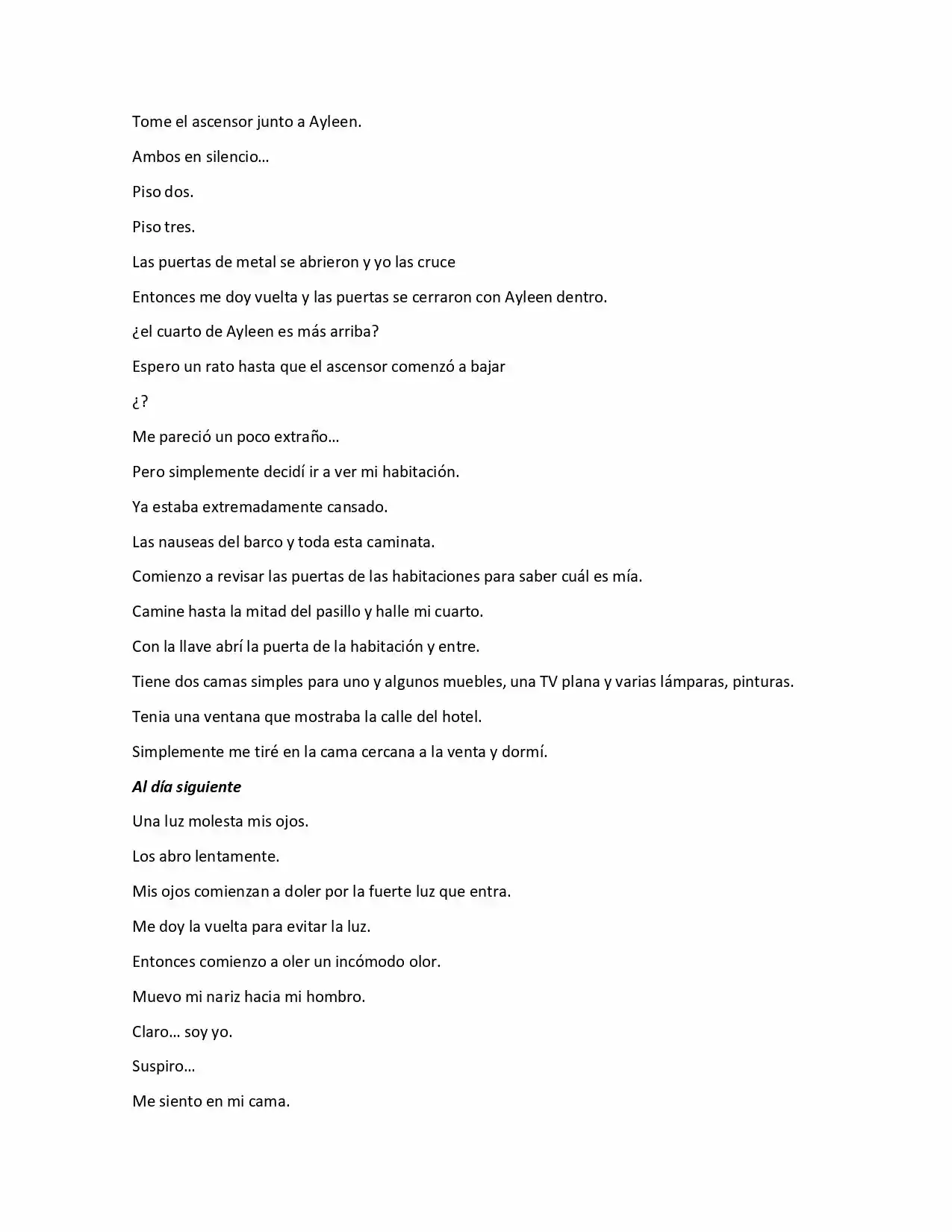 Tome el ascensor junto a Ayleen.

Ambos en silencio…

Piso dos.

Piso tres.

Las puertas de metal se abrieron y yo las cruce

Entonces me doy vuelta y las puertas se cerraron con Ayleen dentro.

¿el cuarto de Ayleen es más arriba?

Espero un rato hasta que el ascensor comenzó a bajar

¿?

Me pareció un poco extraño…

Pero simplemente decidí ir a ver mi habitación.

Ya estaba extremadamente cansado.

Las nauseas del barco y toda esta caminata.

Comienzo a revisar las puertas de las habitaciones para saber cuál es mía.

Camine hasta la mitad del pasillo y halle mi cuarto.

Con la llave abrí la puerta de la habitación y entre.

Tiene dos camas simples para uno y algunos muebles, una TV plana y varias lámparas, pinturas.

Tenia una ventana que mostraba la calle del hotel.

Simplemente me tiré en la cama cercana a la venta y dormí.

Al día siguiente

Una luz molesta mis ojos.

Los abro lentamente.

Mis ojos comienzan a doler por la fuerte luz que entra.

Me doy la vuelta para evitar la luz.

Entonces comienzo a oler un incómodo olor.

Muevo mi nariz hacia mi hombro.

Claro… soy yo.

Suspiro…

Me siento en mi cama.